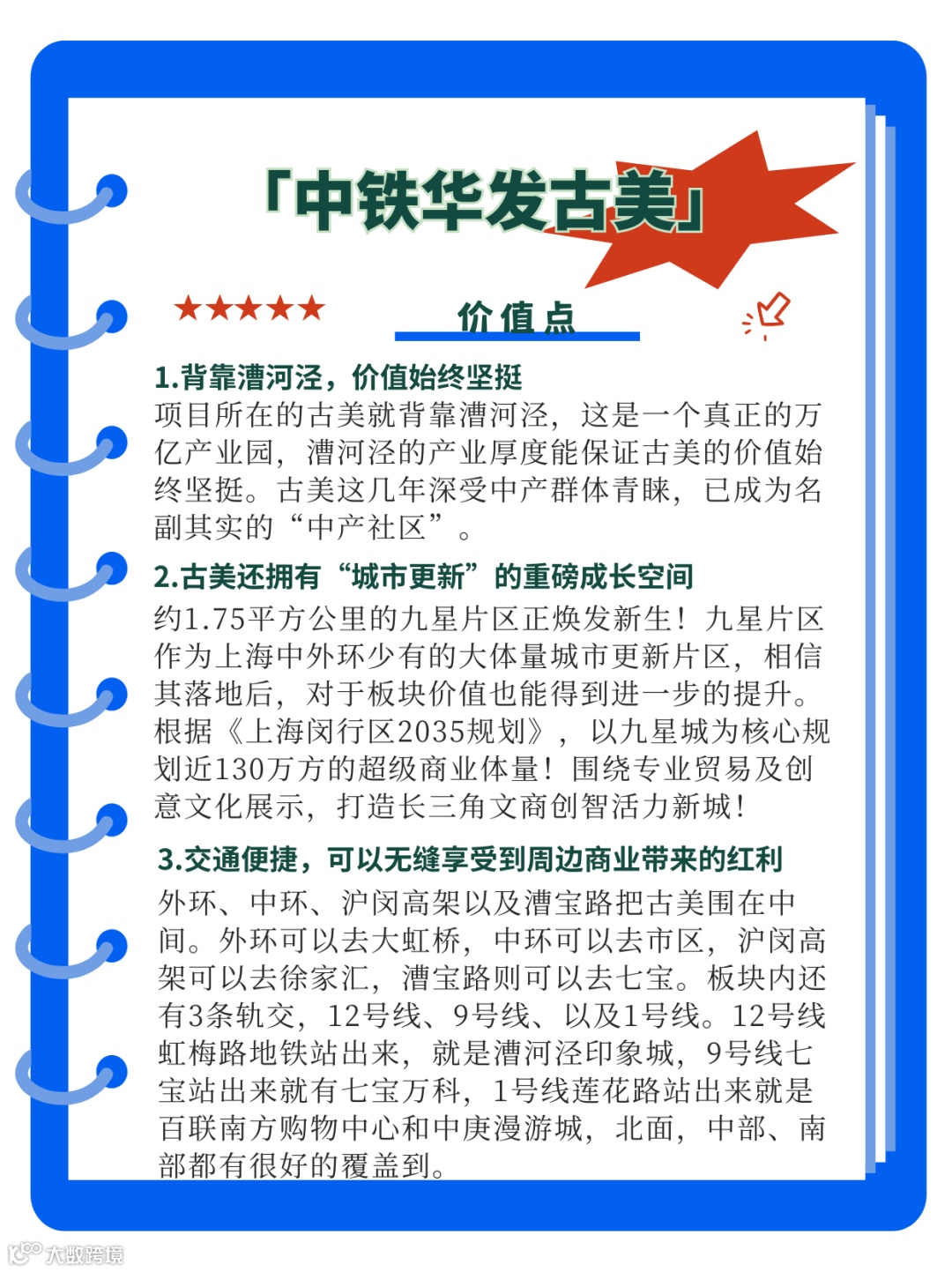 「中铁华发古美」

★★★★★

价值点

1.背靠漕河泾，价值始终坚挺
项目所在的古美就背靠漕河泾，这是一个真正的万亿产业园，漕河泾的产业厚度能保证古美的价值始终坚挺。古美这几年深受中产群体青睐，已成为名副其实的“中产社区”。

2.古美还拥有“城市更新”的重磅成长空间
约1.75平方公里的九星片区正焕发新生！九星片区作为上海中外环少有的大体量城市更新片区，相信其落地后，对于板块价值也能得到进一步的提升。根据《上海闵行区2035规划》，以九星城为核心规划近130万方的超级商业体量！围绕专业贸易及创意文化展示，打造长三角文商创智活力新城！

3.交通便捷，可以无缝享受到周边商业带来的红利
外环、中环、沪闵高架以及漕宝路把古美围在中间。外环可以去大虹桥，中环可以去市区，沪闵高架可以去徐家汇，漕宝路则可以去七宝。板块内还有3条轨交，12号线、9号线、以及1号线。12号线虹梅路地铁站出来，就是漕河泾印象城，9号线七宝站出来就有七宝万科，1号线莲花路站出来就是百联南方购物中心和中庚漫游城，北面，中部、南部都有很好的覆盖到。

大数跨境